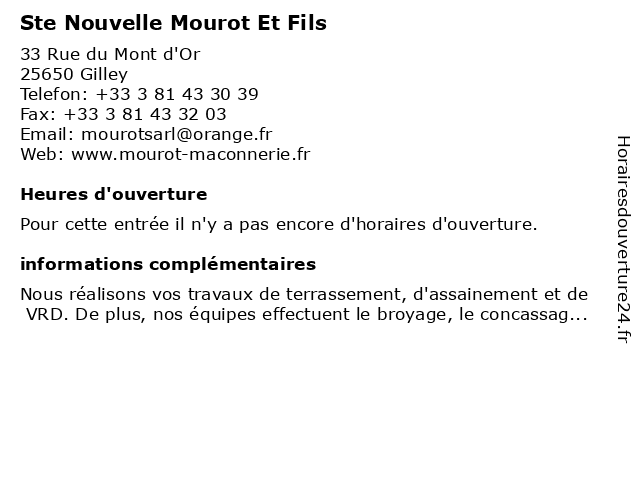 Ste Nouvelle Mourot Et Fils

33 Rue du Mont d'Or
25650 Gilley
Telefon: +33 3 81 43 30 39
Fax: +33 3 81 43 32 03
Email: mourotsarl@orange.fr
Web: www.mourot-maconnerie.fr

Heures d'ouverture

Pour cette entrée il n'y a pas encore d'horaires d'ouverture.

informations complémentaires

Nous réalisons vos travaux de terrassement, d'assainement et de VRD. De plus, nos équipes effectuent le broyage, le concassag...

Horairesdouverture24.fr